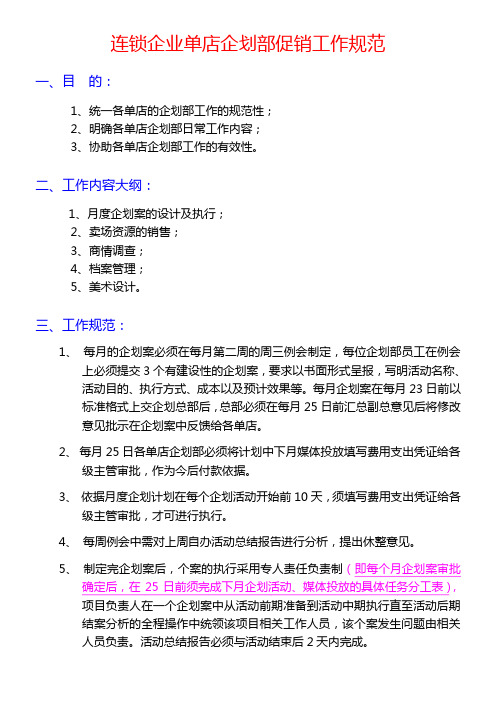 连锁企业单店企划部促销工作规范

一、目 的：

1、统一各单店的企划部工作的规范性；
2、明确各单店企划部日常工作内容；
3、协助各单店企划部工作的有效性。

二、工作内容大纲：

1、月度企划案的设计及执行；
2、卖场资源的销售；
3、商情调查；
4、档案管理；
5、美术设计。

三、工作规范：

1、 每月的企划案必须在每月第二周的周三例会制定，每位企划部员工在例会上必须提交 3 个有建设性的企划案，要求以书面形式呈报，写明活动名称、活动目的、执行方式、成本以及预计效果等。每月企划案在每月 23 日前以标准格式上交企划总部后，总部必须在每月 25 日前汇总副总意见后将修改意见批示在企划案中反馈给各单店。

2、 每月 25 日各单店企划部必须将计划中下月媒体投放填写费用支出凭证给各级主管审批，作为今后付款依据。

3、 依据月度企划计划在每个企划活动开始前 10 天，须填写费用支出凭证给各级主管审批，才可进行执行。

4、 每周例会中需对上周自办活动总结报告进行分析，提出休整意见。

5、 制定完企划案后，个案的执行采用专人责任负责制（即每个月企划案审批确定后，在 25 日前须完成下月企划活动、媒体投放的具体任务分工表），项目负责人在一个企划案中从活动前期准备到活动中期执行直至活动后期结案分析的全程操作中统领该项目相关工作人员，该个案发生问题由相关人员负责。活动总结报告必须与活动结束后 2 天内完成。